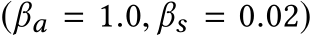 $(\beta_a = 1.0, \beta_s = 0.02)$